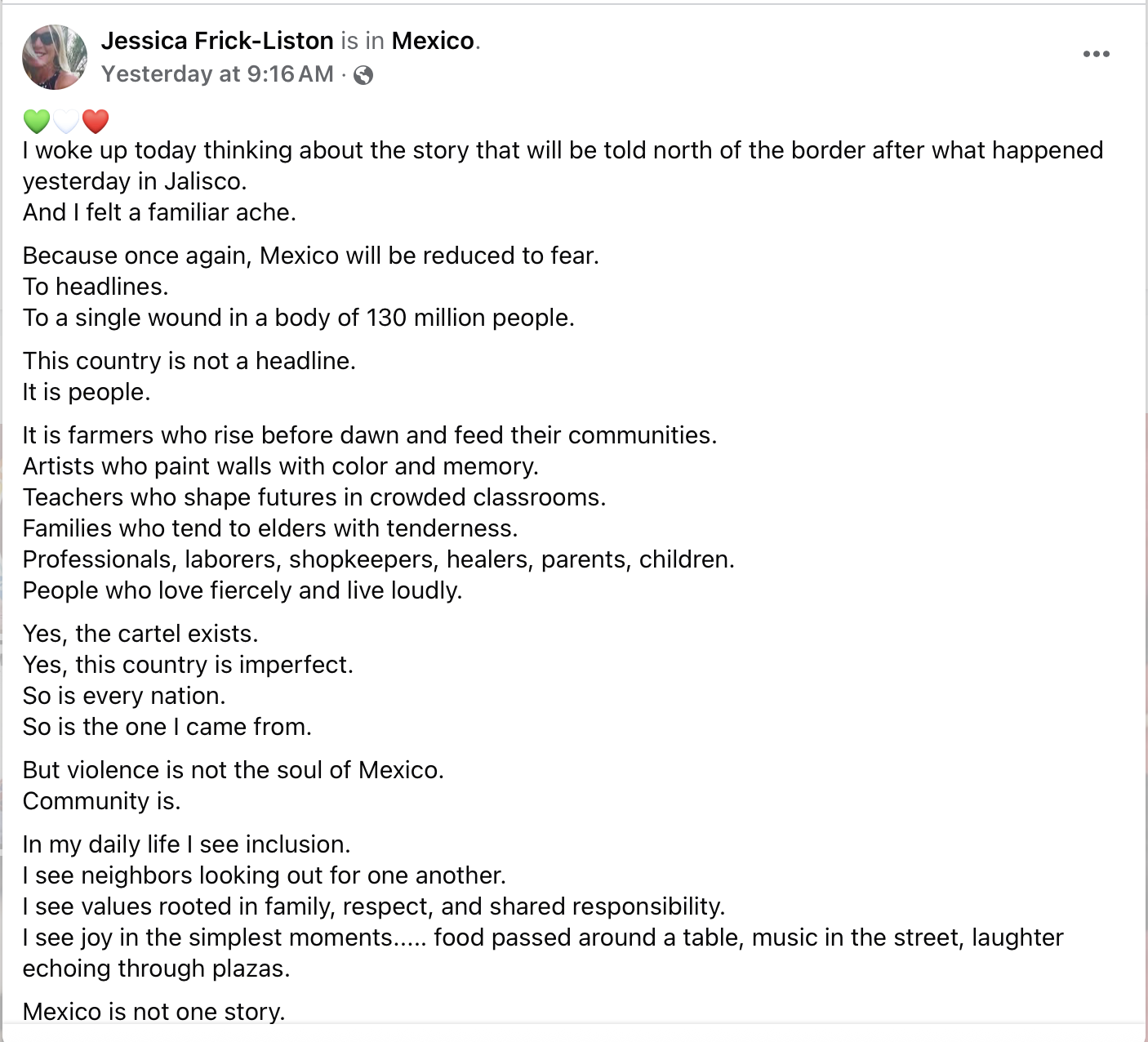 Jessica Frick-Liston is in Mexico.
Yesterday at 9:16 AM ·

💚🤍❤️
I woke up today thinking about the story that will be told north of the border after what happened yesterday in Jalisco.
And I felt a familiar ache.

Because once again, Mexico will be reduced to fear.
To headlines.
To a single wound in a body of 130 million people.

This country is not a headline.
It is people.

It is farmers who rise before dawn and feed their communities.
Artists who paint walls with color and memory.
Teachers who shape futures in crowded classrooms.
Families who tend to elders with tenderness.
Professionals, laborers, shopkeepers, healers, parents, children.
People who love fiercely and live loudly.

Yes, the cartel exists.
Yes, this country is imperfect.
So is every nation.
So is the one I came from.

But violence is not the soul of Mexico.
Community is.

In my daily life I see inclusion.
I see neighbors looking out for one another.
I see values rooted in family, respect, and shared responsibility.
I see joy in the simplest moments..... food passed around a table, music in the street, laughter echoing through plazas.

Mexico is not one story.